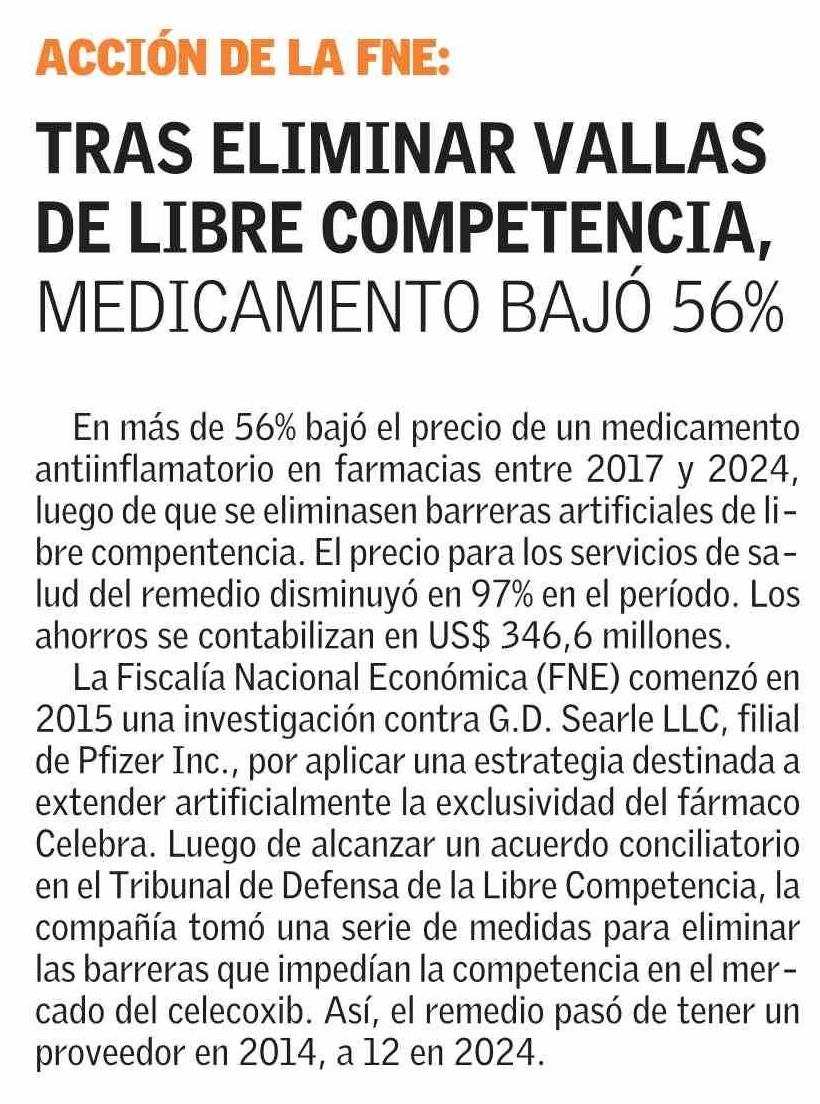 ACCIÓN DE LA FNE:

TRAS ELIMINAR VALLAS DE LIBRE COMPETENCIA, MEDICAMENTO BAJÓ 56%

En más de 56% bajó el precio de un medicamento antiinflamatorio en farmacias entre 2017 y 2024, luego de que se eliminasen barreras artificiales de libre compentencia. El precio para los servicios de salud del remedio disminuyó en 97% en el período. Los ahorros se contabilizan en US$ 346,6 millones.

La Fiscalía Nacional Económica (FNE) comenzó en 2015 una investigación contra G.D. Searle LLC, filial de Pfizer Inc., por aplicar una estrategia destinada a extender artificialmente la exclusividad del fármaco Celebra. Luego de alcanzar un acuerdo conciliatorio en el Tribunal de Defensa de la Libre Competencia, la compañía tomó una serie de medidas para eliminar las barreras que impedían la competencia en el mercado del celecoxib. Así, el remedio pasó de tener un proveedor en 2014, a 12 en 2024.